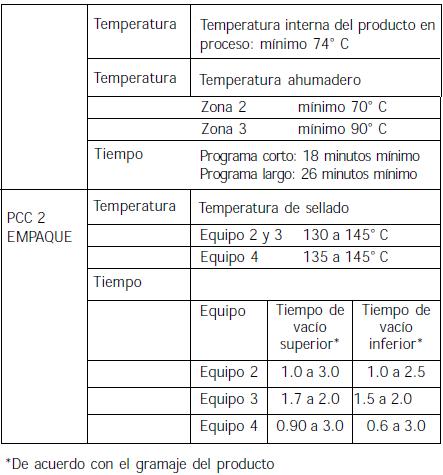 |  |  |  |  |  |
|---|---|---|---|---|
|  | Temperatura | Temperatura interna del producto en proceso: mínimo 74° C | | |
|  | Temperatura | Temperatura ahumadero | | |
|  |  | Zona 2 mínimo 70° C | | |
|  |  | Zona 3 mínimo 90° C | | |
|  | Tiempo | Programa corto: 18 minutos mínimo Programa largo: 26 minutos mínimo | | |
| PCC 2 EMPAQUE | Temperatura | Temperatura de sellado | | |
|  |  | Equipo 2 y 3 130 a 145° C | | |
|  |  | Equipo 4 135 a 145° C | | |
|  | Tiempo |  | | |
|  |  | Equipo | Tiempo de vacío superior* | Tiempo de vacío inferior* |
|  |  | Equipo 2 | 1.0 a 3.0 | 1.0 a 2.5 |
|  |  | Equipo 3 | 1.7 a 2.0 | 1.5 a 2.0 |
|  |  | Equipo 4 | 0.90 a 3.0 | 0.6 a 3.0 |

*De acuerdo con el gramaje del producto